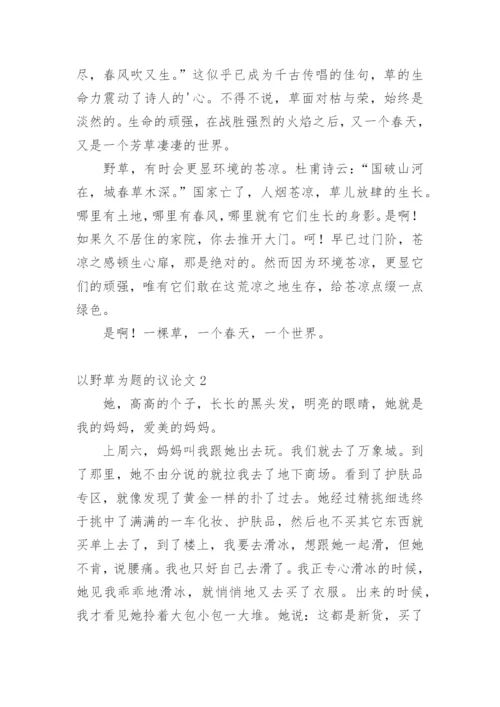 尽，春风吹又生。”这似乎已成为千古传唱的佳句，草的生命力震动了诗人的'心。不得不说，草面对枯与荣，始终是淡然的。生命的顽强，在战胜强烈的火焰之后，又一个春天，又是一个芳草凄凄的世界。

野草，有时会更显环境的苍凉。杜甫诗云：“国破山河在，城春草木深。”国家亡了，人烟苍凉，草儿放肆的生长。哪里有土地，哪里有春风，哪里就有它们生长的身影。是啊！如果久不居住的家院，你去推开大门。呵！早已过门阶，苍凉之感顿生心扉，那是绝对的。然而因为环境苍凉，更显它们的顽强，唯有它们敢在这荒凉之地生存，给苍凉点缀一点绿色。

是啊！一棵草，一个春天，一个世界。

以野草为题的议论文 2

她，高高的个子，长长的黑头发，明亮的眼睛，她就是我的妈妈，爱美的妈妈。

上周六，妈妈叫我跟她出去玩。我们就去了万象城。到了那里，她不由分说的就拉我去了地下商场。看到了护肤品专区，就像发现了黄金一样的扑了过去。她经过精挑细选终于挑中了满满的一车化妆、护肤品，然后也不买其它东西就买单上去了，到了楼上，我要去滑冰，想跟她一起滑，但她不肯，说腰痛。我也只好自己去滑了。我正专心滑冰的时候，她见我乖乖地滑冰，就悄悄地又去买了衣服。出来的时候，我才看见她拎着大包小包一大堆。她说：这都是新货，买了